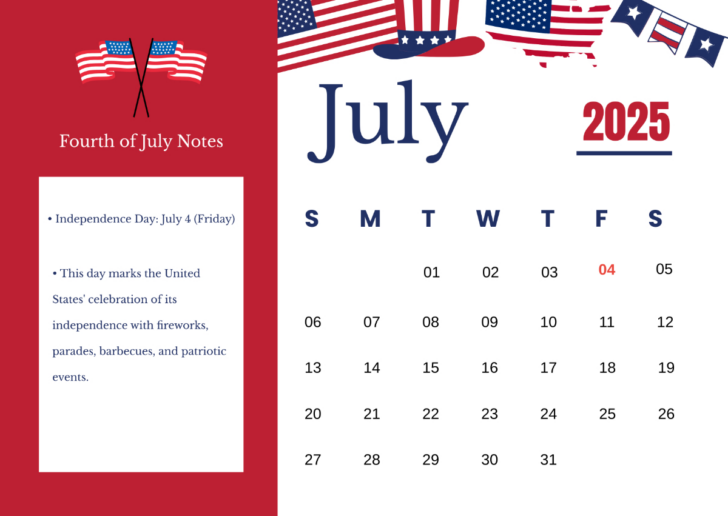 Fourth of July Notes

• Independence Day: July 4 (Friday)

• This day marks the United States' celebration of its independence with fireworks, parades, barbecues, and patriotic events.

July

2025

| S | M | T | W | T | F | S |
|---|---|---|---|---|---|---|
| | | 01 | 02 | 03 | 04 | 05 |
| 06 | 07 | 08 | 09 | 10 | 11 | 12 |
| 13 | 14 | 15 | 16 | 17 | 18 | 19 |
| 20 | 21 | 22 | 23 | 24 | 25 | 26 |
| 27 | 28 | 29 | 30 | 31 | | |